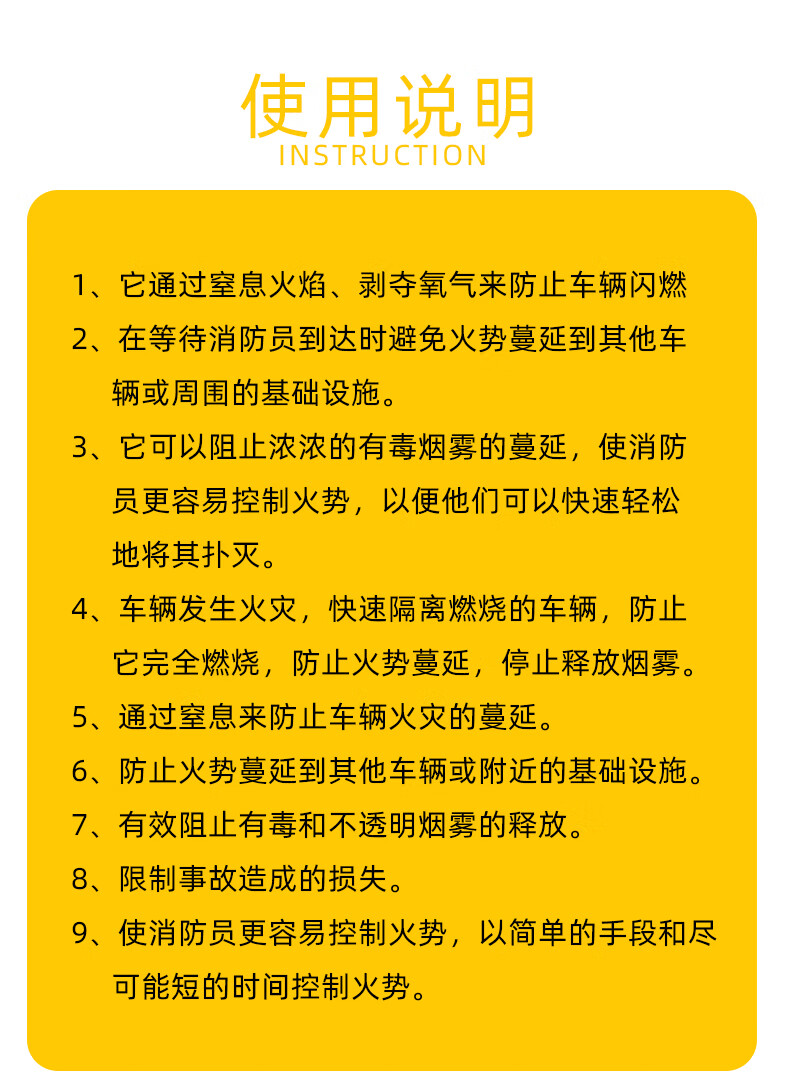 使用说明
INSTRUCTION

1、它通过窒息火焰、剥夺氧气来防止车辆闪燃

2、在等待消防员到达时避免火势蔓延到其他车辆或周围的基础设施。

3、它可以阻止浓浓的有毒烟雾的蔓延，使消防员更容易控制火势，以便他们可以快速轻松地将其扑灭。

4、车辆发生火灾，快速隔离燃烧的车辆，防止它完全燃烧，防止火势蔓延，停止释放烟雾。

5、通过窒息来防止车辆火灾的蔓延。

6、防止火势蔓延到其他车辆或附近的基础设施。

7、有效阻止有毒和不透明烟雾的释放。

8、限制事故造成的损失。

9、使消防员更容易控制火势，以简单的手段和尽可能短的时间控制火势。